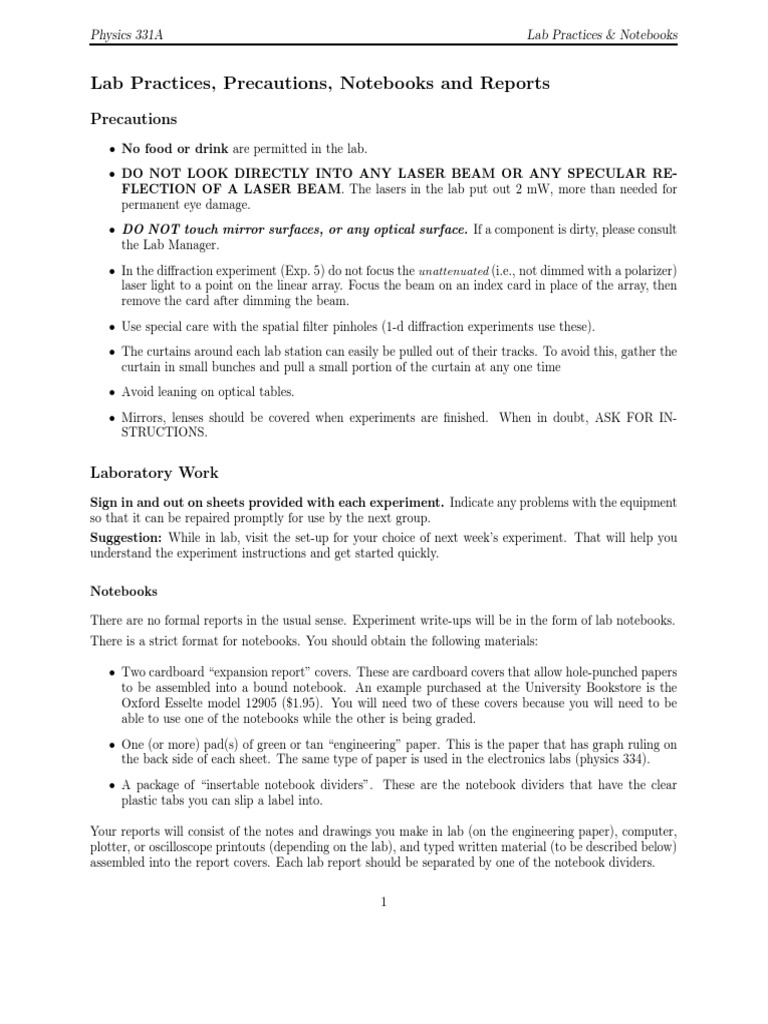 Physics 331A Lab Practices & Notebooks

Lab Practices, Precautions, Notebooks and Reports

Precautions

• No food or drink are permitted in the lab.

• DO NOT LOOK DIRECTLY INTO ANY LASER BEAM OR ANY SPECULAR REFLECTION OF A LASER BEAM. The lasers in the lab put out 2 mW, more than needed for permanent eye damage.

• DO NOT touch mirror surfaces, or any optical surface. If a component is dirty, please consult the Lab Manager.

• In the diffraction experiment (Exp. 5) do not focus the unattenuated (i.e., not dimmed with a polarizer) laser light to a point on the linear array. Focus the beam on an index card in place of the array, then remove the card after dimming the beam.

• Use special care with the spatial filter pinholes (1-d diffraction experiments use these).

• The curtains around each lab station can easily be pulled out of their tracks. To avoid this, gather the curtain in small bunches and pull a small portion of the curtain at any one time

• Avoid leaning on optical tables.

• Mirrors, lenses should be covered when experiments are finished. When in doubt, ASK FOR INSTRUCTIONS.

Laboratory Work

Sign in and out on sheets provided with each experiment. Indicate any problems with the equipment so that it can be repaired promptly for use by the next group.
Suggestion: While in lab, visit the set-up for your choice of next week's experiment. That will help you understand the experiment instructions and get started quickly.

Notebooks

There are no formal reports in the usual sense. Experiment write-ups will be in the form of lab notebooks. There is a strict format for notebooks. You should obtain the following materials:

• Two cardboard "expansion report" covers. These are cardboard covers that allow hole-punched papers to be assembled into a bound notebook. An example purchased at the University Bookstore is the Oxford Esselte model 12905 ($1.95). You will need two of these covers because you will need to be able to use one of the notebooks while the other is being graded.

• One (or more) pad(s) of green or tan "engineering" paper. This is the paper that has graph ruling on the back side of each sheet. The same type of paper is used in the electronics labs (physics 334).

• A package of "insertable notebook dividers". These are the notebook dividers that have the clear plastic tabs you can slip a label into.

Your reports will consist of the notes and drawings you make in lab (on the engineering paper), computer, plotter, or oscilloscope printouts (depending on the lab), and typed written material (to be described below) assembled into the report covers. Each lab report should be separated by one of the notebook dividers.

1